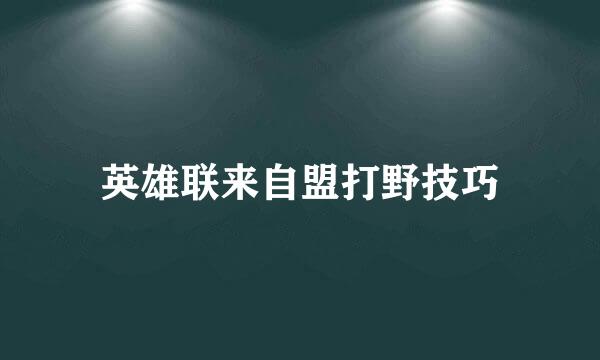 英雄联来自盟打野技巧